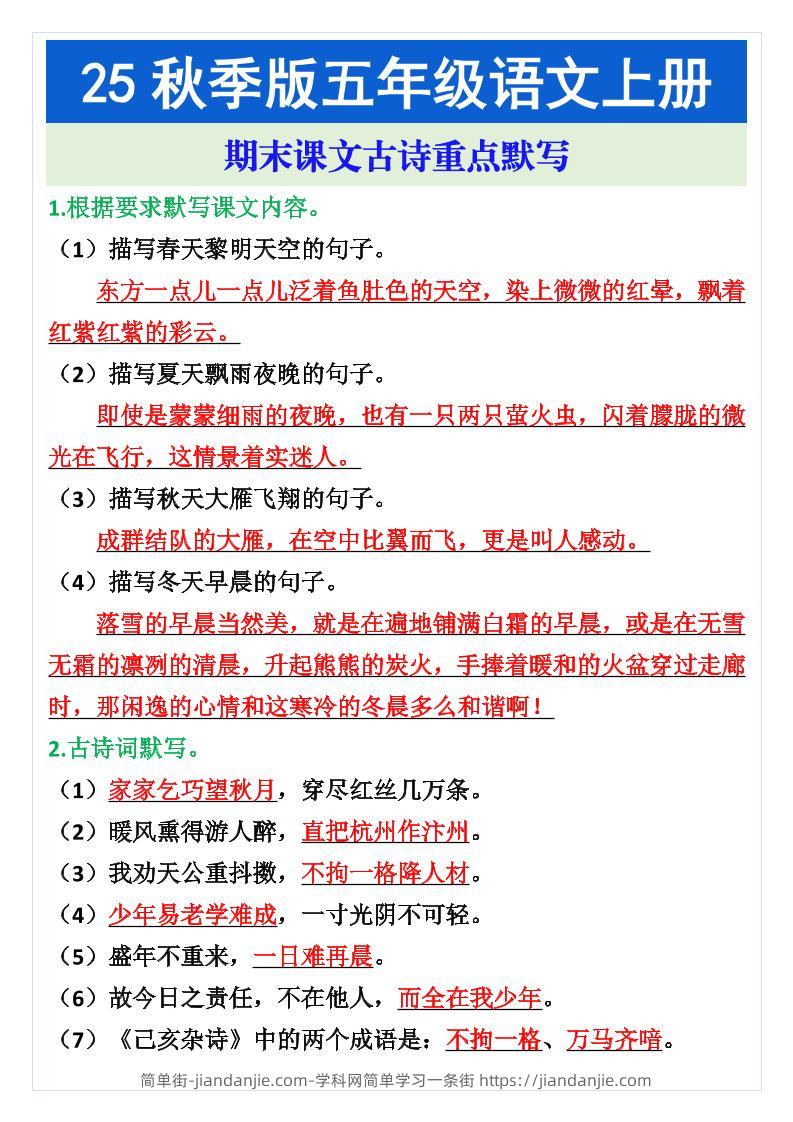 25 秋季版五年级语文上册

期末课文古诗重点默写

1.根据要求默写课文内容。

（1）描写春天黎明天空的句子。

东方一点儿一点儿泛着鱼肚色的天空，染上微微的红晕，飘着红紫红紫的彩云。

（2）描写夏天飘雨夜晚的句子。

即使是蒙蒙细雨的夜晚，也有一只两只萤火虫，闪着朦胧的微光在飞行，这情景着实迷人。

（3）描写秋天大雁飞翔的句子。

成群结队的大雁，在空中比翼而飞，更是叫人感动。

（4）描写冬天早晨的句子。

落雪的早晨当然美，就是在遍地铺满白霜的早晨，或是在无雪无霜的凛冽的清晨，升起熊熊的炭火，手捧着暖和的火盆穿过走廊时，那闲逸的心情和这寒冷的冬晨多么和谐啊！

2.古诗词默写。

（1）家家乞巧望秋月，穿尽红丝几万条。

（2）暖风熏得游人醉，直把杭州作汴州。

（3）我劝天公重抖擞，不拘一格降人材。

（4）少年易老学难成，一寸光阴不可轻。

（5）盛年不重来，一日难再晨。

（6）故今日之责任，不在他人，而全在我少年。

（7）《己亥杂诗》中的两个成语是：不拘一格、万马齐喑。

简单街-jiandanjie.com-学科网简单学习一条街 https://jiandanjie.com